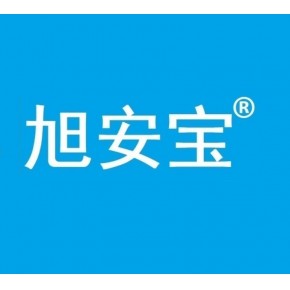 旭安宝®